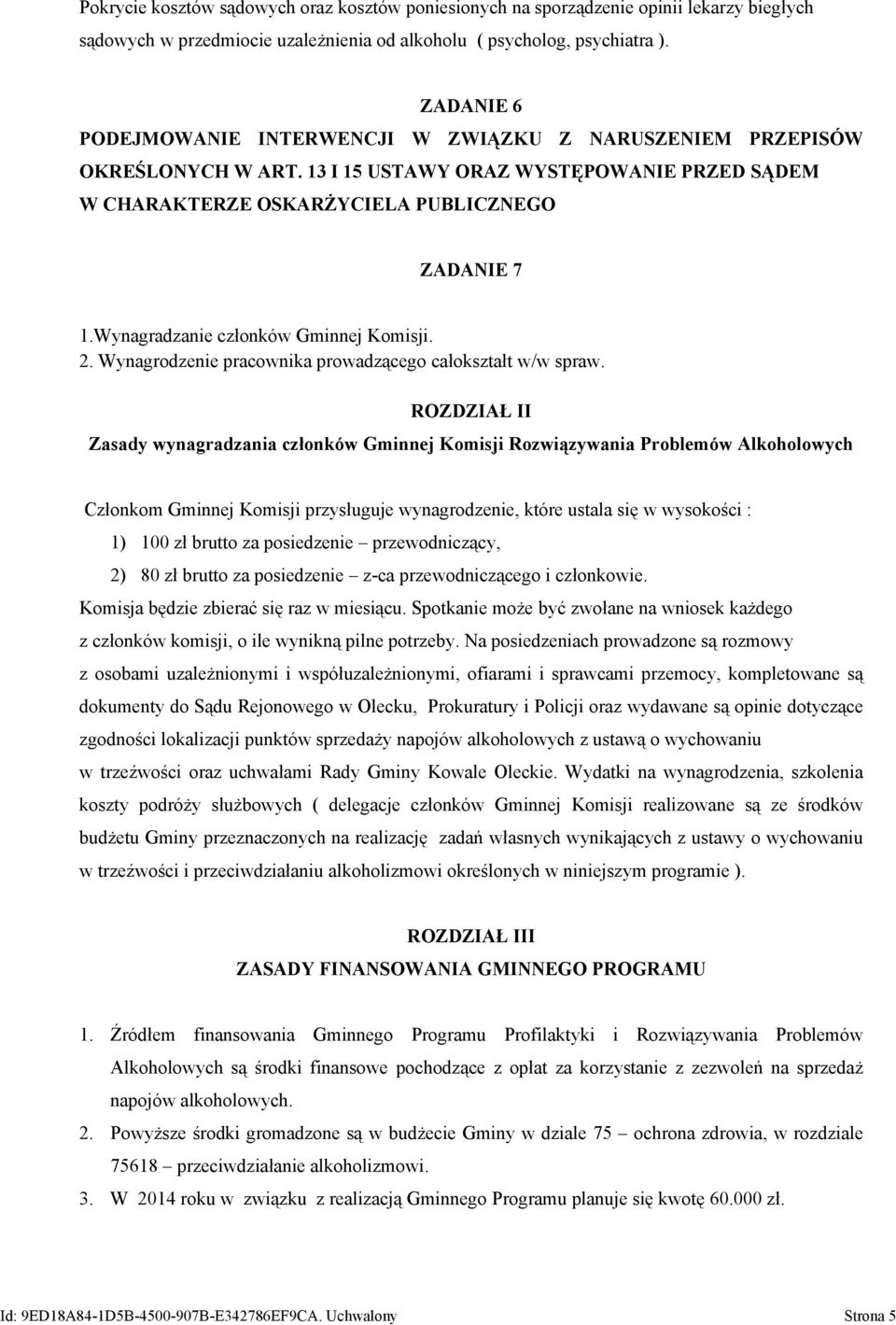 Pokrycie kosztów sądowych oraz kosztów poniesionych na sporządzenie opinii lekarzy biegłych sądowych w przedmiocie uzależnienia od alkoholu ( psycholog, psychiatra ).

ZADANIE 6
PODEJMOWANIE INTERWENCJI W ZWIĄZKU Z NARUSZENIEM PRZEPISÓW OKREŚLONYCH W ART. 13 I 15 USTAWY ORAZ WYSTĘPOWANIE PRZED SĄDEM W CHARAKTERZE OSKARŻYCIELA PUBLICZNEGO

ZADANIE 7
1.Wynagradzanie członków Gminnej Komisji.
2. Wynagrodzenie pracownika prowadzącego całokształt w/w spraw.

ROZDZIAŁ II
Zasady wynagradzania członków Gminnej Komisji Rozwiązywania Problemów Alkoholowych

Członkom Gminnej Komisji przysługuje wynagrodzenie, które ustala się w wysokości :
1) 100 zł brutto za posiedzenie – przewodniczący,
2) 80 zł brutto za posiedzenie – z-ca przewodniczącego i członkowie.
Komisja będzie zbierać się raz w miesiącu. Spotkanie może być zwołane na wniosek każdego z członków komisji, o ile wynikną pilne potrzeby. Na posiedzeniach prowadzone są rozmowy z osobami uzależnionymi i współuzależnionymi, ofiarami i sprawcami przemocy, kompletowane są dokumenty do Sądu Rejonowego w Olecku, Prokuratury i Policji oraz wydawane są opinie dotyczące zgodności lokalizacji punktów sprzedaży napojów alkoholowych z ustawą o wychowaniu w trzeźwości oraz uchwałami Rady Gminy Kowale Oleckie. Wydatki na wynagrodzenia, szkolenia koszty podróży służbowych ( delegacje członków Gminnej Komisji realizowane są ze środków budżetu Gminy przeznaczonych na realizację zadań własnych wynikających z ustawy o wychowaniu w trzeźwości i przeciwdziałaniu alkoholizmowi określonych w niniejszym programie ).

ROZDZIAŁ III
ZASADY FINANSOWANIA GMINNEGO PROGRAMU

1. Źródłem finansowania Gminnego Programu Profilaktyki i Rozwiązywania Problemów Alkoholowych są środki finansowe pochodzące z opłat za korzystanie z zezwoleń na sprzedaż napojów alkoholowych.
2. Powyższe środki gromadzone są w budżecie Gminy w dziale 75 – ochrona zdrowia, w rozdziale 75618 – przeciwdziałanie alkoholizmowi.
3. W 2014 roku w związku z realizacją Gminnego Programu planuje się kwotę 60.000 zł.

Id: 9ED18A84-1D5B-4500-907B-E342786EF9CA. Uchwalony Strona 5